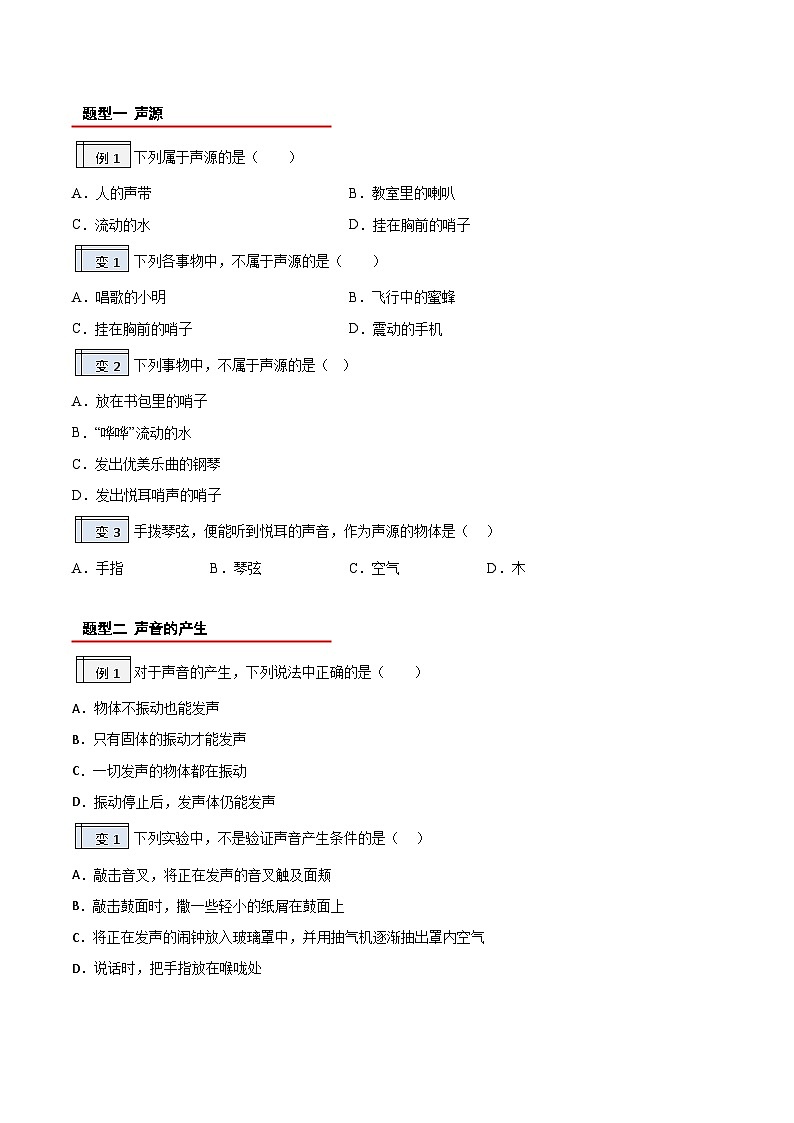 题型一 声源

例 1 下列属于声源的是（　　）

A．人的声带　　B．教室里的喇叭

C．流动的水　　D．挂在胸前的哨子

变 1 下列各事物中，不属于声源的是（　　）

A．唱歌的小明　　B．飞行中的蜜蜂

C．挂在胸前的哨子　　D．震动的手机

变 2 下列事物中，不属于声源的是（　）

A．放在书包里的哨子

B．“哗哗”流动的水

C．发出优美乐曲的钢琴

D．发出悦耳哨声的哨子

变 3 手拨琴弦，便能听到悦耳的声音，作为声源的物体是（　）

A．手指　　B．琴弦　　C．空气　　D．木

题型二 声音的产生

例 1 对于声音的产生，下列说法中正确的是（　　）

A．物体不振动也能发声

B．只有固体的振动才能发声

C．一切发声的物体都在振动

D．振动停止后，发声体仍能发声

变 1 下列实验中，不是验证声音产生条件的是（　）

A．敲击音叉，将正在发声的音叉触及面颊

B．敲击鼓面时，撒一些轻小的纸屑在鼓面上

C．将正在发声的闹钟放入玻璃罩中，并用抽气机逐渐抽出罩内空气

D．说话时，把手指放在喉咙处